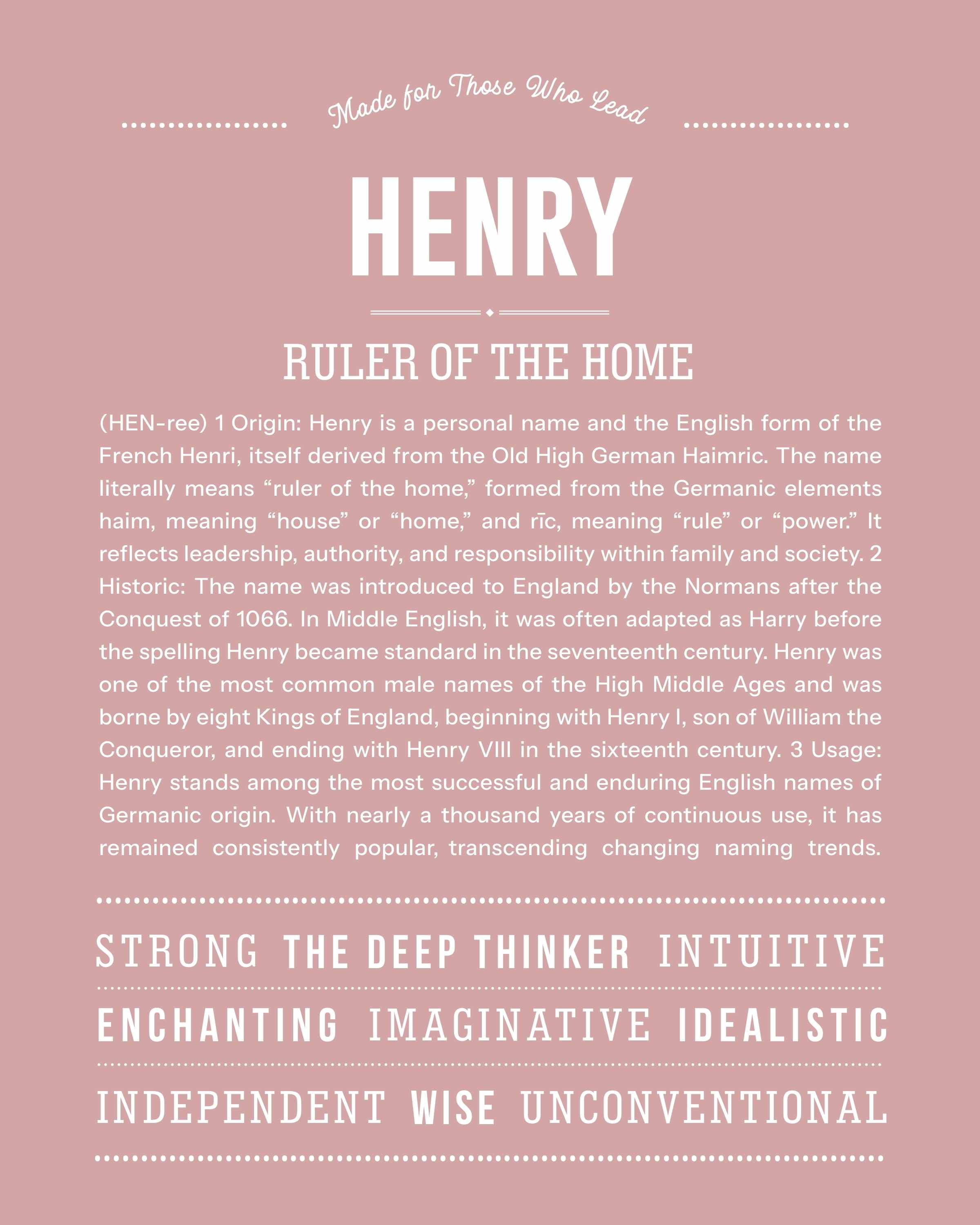 Made for Those Who Lead

HENRY

RULER OF THE HOME

(HEN-ree) 1 Origin: Henry is a personal name and the English form of the French Henri, itself derived from the Old High German Haimric. The name literally means "ruler of the home," formed from the Germanic elements haim, meaning "house" or "home," and rīc, meaning "rule" or "power." It reflects leadership, authority, and responsibility within family and society. 2 Historic: The name was introduced to England by the Normans after the Conquest of 1066. In Middle English, it was often adapted as Harry before the spelling Henry became standard in the seventeenth century. Henry was one of the most common male names of the High Middle Ages and was borne by eight Kings of England, beginning with Henry I, son of William the Conqueror, and ending with Henry VIII in the sixteenth century. 3 Usage: Henry stands among the most successful and enduring English names of Germanic origin. With nearly a thousand years of continuous use, it has remained consistently popular, transcending changing naming trends.

STRONG THE DEEP THINKER INTUITIVE

ENCHANTING IMAGINATIVE IDEALISTIC

INDEPENDENT WISE UNCONVENTIONAL